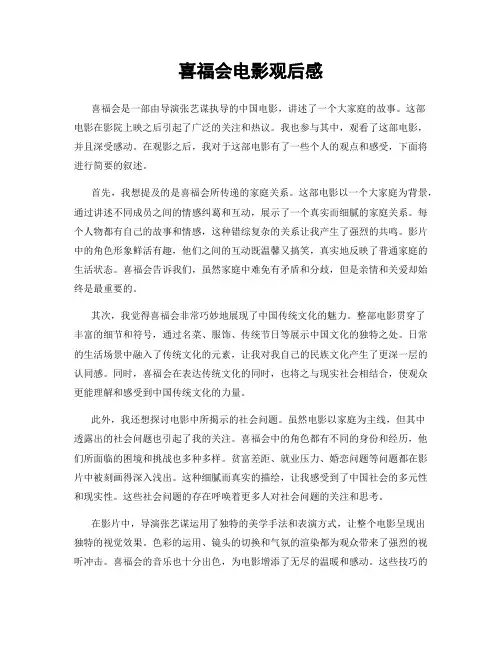 喜福会电影观后感

喜福会是一部由导演张艺谋执导的中国电影，讲述了一个大家庭的故事。这部电影在影院上映之后引起了广泛的关注和热议。我也参与其中，观看了这部电影，并且深受感动。在观影之后，我对于这部电影有了一些个人的观点和感受，下面将进行简要的叙述。

首先，我想提及的是喜福会所传递的家庭关系。这部电影以一个大家庭为背景，通过讲述不同成员之间的情感纠葛和互动，展示了一个真实而细腻的家庭关系。每个人物都有自己的故事和情感，这种错综复杂的关系让我产生了强烈的共鸣。影片中的角色形象鲜活有趣，他们之间的互动既温馨又搞笑，真实地反映了普通家庭的生活状态。喜福会告诉我们，虽然家庭中难免有矛盾和分歧，但是亲情和关爱却始终是最重要的。

其次，我觉得喜福会非常巧妙地展现了中国传统文化的魅力。整部电影贯穿了丰富的细节和符号，通过名菜、服饰、传统节日等展示中国文化的独特之处。日常的生活场景中融入了传统文化的元素，让我对我自己的民族文化产生了更深一层的认同感。同时，喜福会在表达传统文化的同时，也将之与现实社会相结合，使观众更能理解和感受到中国传统文化的力量。

此外，我还想探讨电影中所揭示的社会问题。虽然电影以家庭为主线，但其中透露出的社会问题也引起了我的关注。喜福会中的角色都有不同的身份和经历，他们所面临的困境和挑战也多种多样。贫富差距、就业压力、婚恋问题等问题都在影片中被刻画得深入浅出。这种细腻而真实的描绘，让我感受到了中国社会的多元性和现实性。这些社会问题的存在呼唤着更多人对社会问题的关注和思考。

在影片中，导演张艺谋运用了独特的美学手法和表演方式，让整个电影呈现出独特的视觉效果。色彩的运用、镜头的切换和气氛的渲染都为观众带来了强烈的视听冲击。喜福会的音乐也十分出色，为电影增添了无尽的温暖和感动。这些技巧的